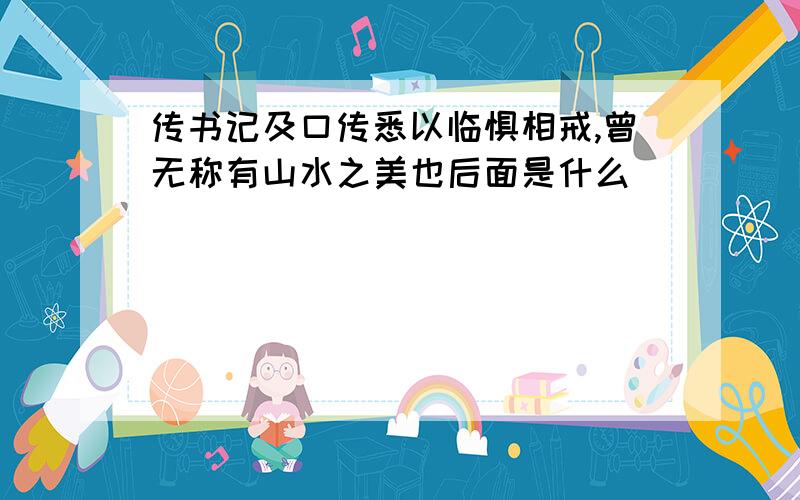 传书记及口传悉以临惧相戒,曾无称有山水之美也后面是什么